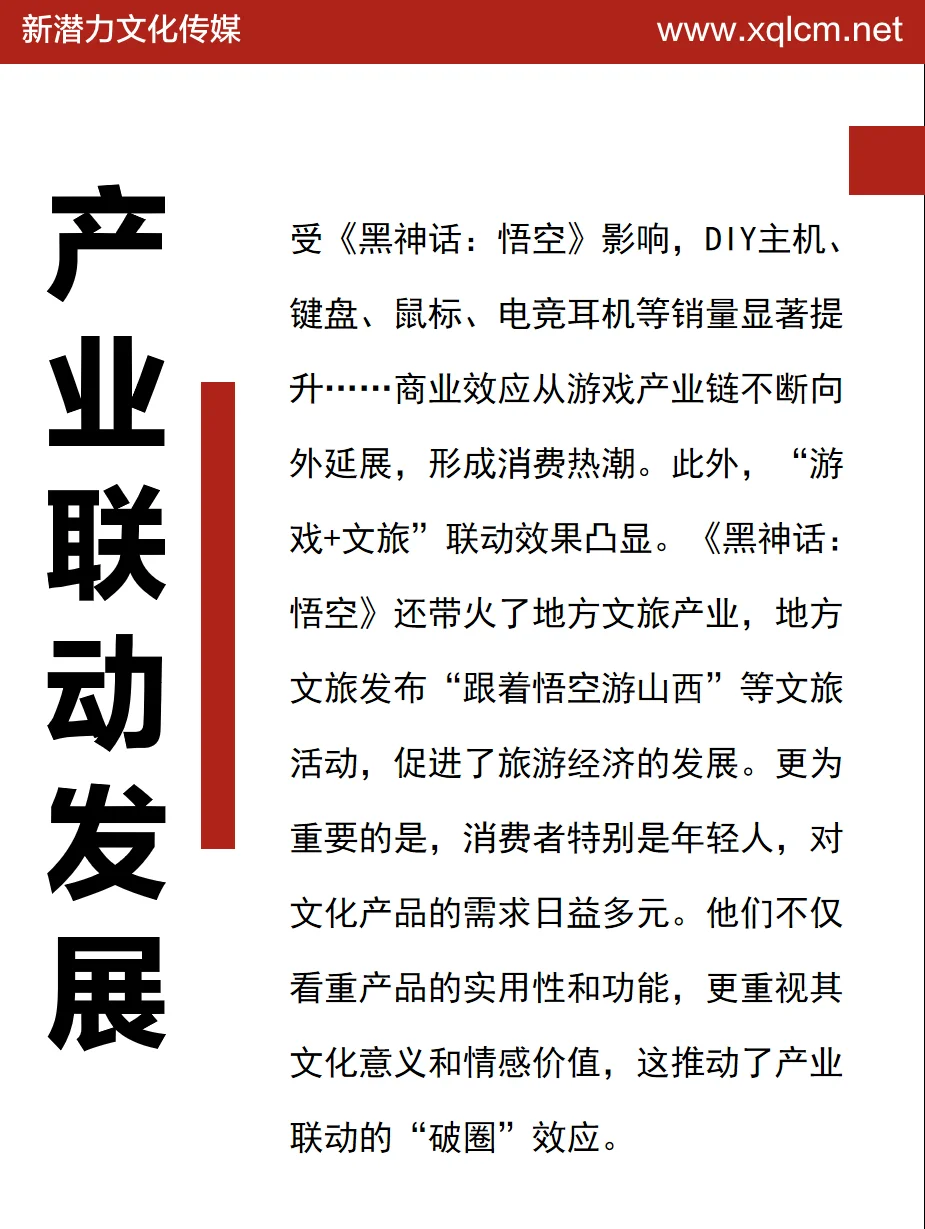 新潜力文化传媒

www.xqlcm.net

产业联动发展

受《黑神话：悟空》影响，DIY主机、键盘、鼠标、电竞耳机等销量显著提升……商业效应从游戏产业链不断向外延展，形成消费热潮。此外，“游戏+文旅”联动效果凸显。《黑神话：悟空》还带火了地方文旅产业，地方文旅发布“跟着悟空游山西”等文旅活动，促进了旅游经济的发展。更为重要的是，消费者特别是年轻人，对文化产品的需求日益多元。他们不仅看重产品的实用性和功能，更重视其文化意义和情感价值，这推动了产业联动的“破圈”效应。